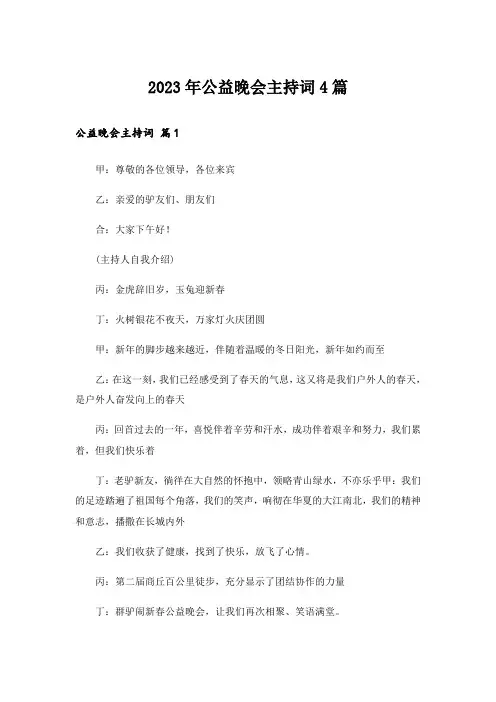 2023年公益晚会主持词4篇

公益晚会主持词 篇1

甲：尊敬的各位领导，各位来宾

乙：亲爱的驴友们、朋友们

合：大家下午好！

(主持人自我介绍)

丙：金虎辞旧岁，玉兔迎新春

丁：火树银花不夜天，万家灯火庆团圆

甲：新年的脚步越来越近，伴随着温暖的冬日阳光，新年如约而至

乙：在这一刻，我们已经感受到了春天的气息，这又将是我们户外人的春天，是户外人奋发向上的春天

丙：回首过去的一年，喜悦伴着辛劳和汗水，成功伴着艰辛和努力，我们累着，但我们快乐着

丁：老驴新友，徜徉在大自然的怀抱中，领略青山绿水，不亦乐乎甲：我们的足迹踏遍了祖国每个角落，我们的笑声，响彻在华夏的大江南北，我们的精神和意志，播撒在长城内外

乙：我们收获了健康，找到了快乐，放飞了心情。

丙：第二届商丘百公里徒步，充分显示了团结协作的力量

丁：群驴闹新春公益晚会，让我们再次相聚、笑语满堂。